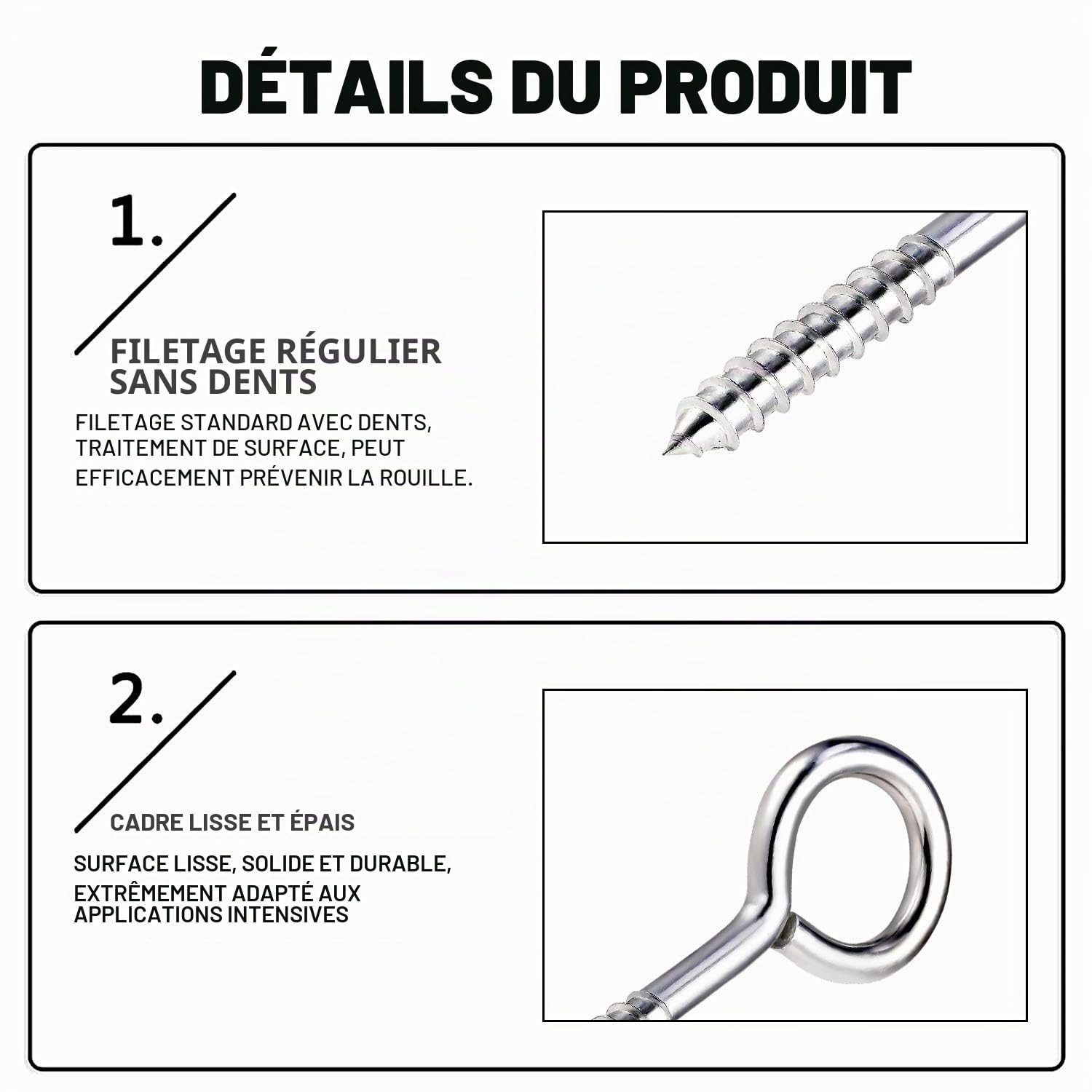 DÉTAILS DU PRODUIT

1.

FILETAGE RÉGULIER SANS DENTS

FILETAGE STANDARD AVEC DENTS, TRAITEMENT DE SURFACE, PEUT EFFICACEMENT PRÉVENIR LA ROUILLE.

2.

CADRE LISSE ET ÉPAIS

SURFACE LISSE, SOLIDE ET DURABLE, EXTRÊMEMENT ADAPTÉ AUX APPLICATIONS INTENSIVES